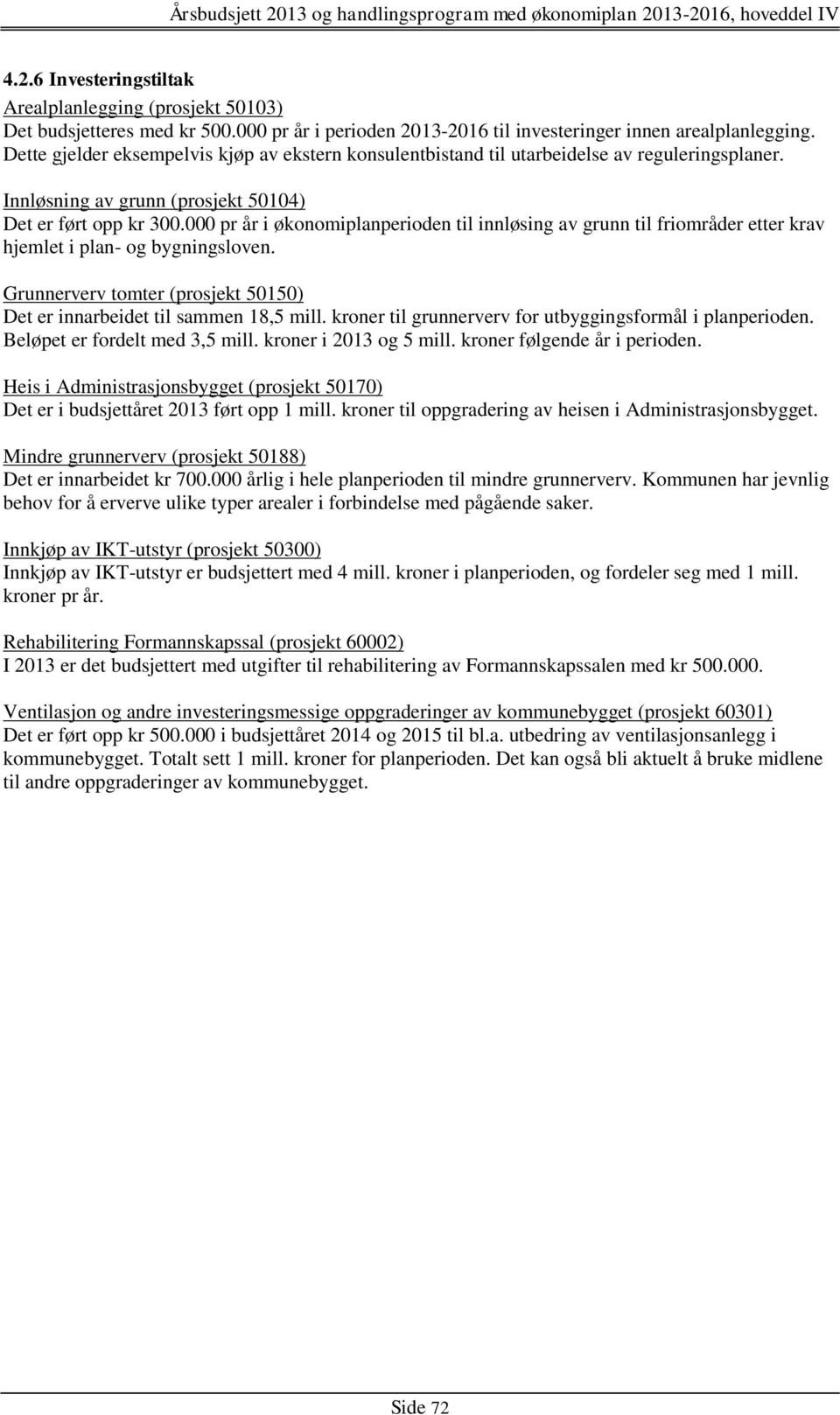 Årsbudsjett 2013 og handlingsprogram med økonomiplan 2013-2016, hoveddel IV

4.2.6 Investeringstiltak

Arealplanlegging (prosjekt 50103)
Det budsjetteres med kr 500.000 pr år i perioden 2013-2016 til investeringer innen arealplanlegging. Dette gjelder eksempelvis kjøp av ekstern konsulentbistand til utarbeidelse av reguleringsplaner.

Innløsning av grunn (prosjekt 50104)
Det er ført opp kr 300.000 pr år i økonomiplanperioden til innløsing av grunn til friområder etter krav hjemlet i plan- og bygningsloven.

Grunnerverv tomter (prosjekt 50150)
Det er innarbeidet til sammen 18,5 mill. kroner til grunnerverv for utbyggingsformål i planperioden. Beløpet er fordelt med 3,5 mill. kroner i 2013 og 5 mill. kroner følgende år i perioden.

Heis i Administrasjonsbygget (prosjekt 50170)
Det er i budsjettåret 2013 ført opp 1 mill. kroner til oppgradering av heisen i Administrasjonsbygget.

Mindre grunnerverv (prosjekt 50188)
Det er innarbeidet kr 700.000 årlig i hele planperioden til mindre grunnerverv. Kommunen har jevnlig behov for å erverve ulike typer arealer i forbindelse med pågående saker.

Innkjøp av IKT-utstyr (prosjekt 50300)
Innkjøp av IKT-utstyr er budsjettert med 4 mill. kroner i planperioden, og fordeler seg med 1 mill. kroner pr år.

Rehabilitering Formannskapssal (prosjekt 60002)
I 2013 er det budsjettert med utgifter til rehabilitering av Formannskapssalen med kr 500.000.

Ventilasjon og andre investeringsmessige oppgraderinger av kommunebygget (prosjekt 60301)
Det er ført opp kr 500.000 i budsjettåret 2014 og 2015 til bl.a. utbedring av ventilasjonsanlegg i kommunebygget. Totalt sett 1 mill. kroner for planperioden. Det kan også bli aktuelt å bruke midlene til andre oppgraderinger av kommunebygget.

Side 72